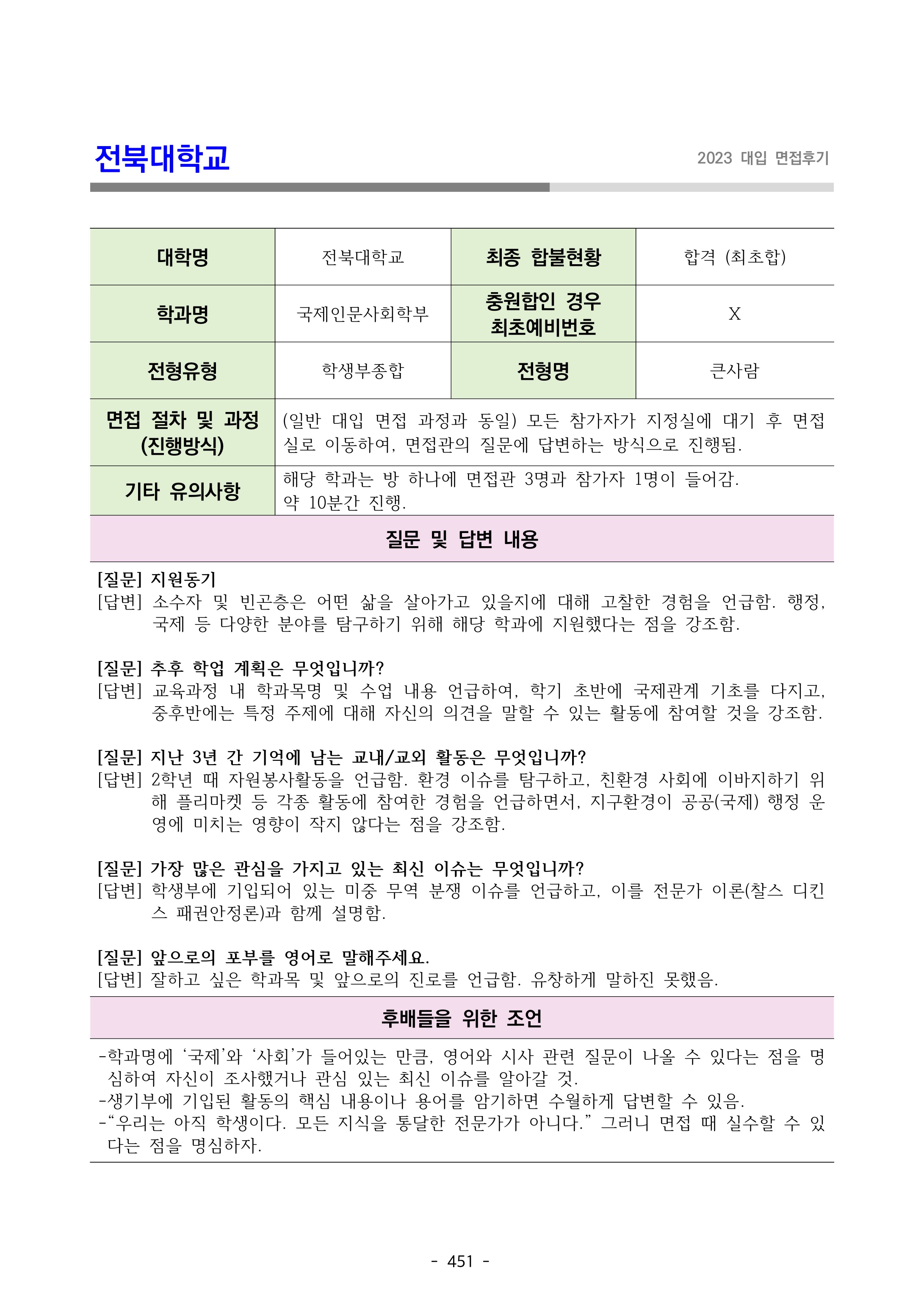 전북대학교

2023 대입 면접후기

| 대학명 | 전북대학교 | 최종 합불현황 | 합격 (최초합) |
|---|---|---|---|
| 학과명 | 국제인문사회학부 | 충원합인 경우 최초예비번호 | X |
| 전형유형 | 학생부종합 | 전형명 | 큰사람 |
| 면접 절차 및 과정 (진행방식) | (일반 대입 면접 과정과 동일) 모든 참가자가 지정실에 대기 후 면접실로 이동하여, 면접관의 질문에 답변하는 방식으로 진행됨. | | |
| 기타 유의사항 | 해당 학과는 방 하나에 면접관 3명과 참가자 1명이 들어감. 약 10분간 진행. | | |

질문 및 답변 내용

[질문] 지원동기
[답변] 소수자 및 빈곤층은 어떤 삶을 살아가고 있을지에 대해 고찰한 경험을 언급함. 행정, 국제 등 다양한 분야를 탐구하기 위해 해당 학과에 지원했다는 점을 강조함.

[질문] 추후 학업 계획은 무엇입니까?
[답변] 교육과정 내 학과목명 및 수업 내용 언급하여, 학기 초반에 국제관계 기초를 다지고, 중후반에는 특정 주제에 대해 자신의 의견을 말할 수 있는 활동에 참여할 것을 강조함.

[질문] 지난 3년 간 기억에 남는 교내/교외 활동은 무엇입니까?
[답변] 2학년 때 자원봉사활동을 언급함. 환경 이슈를 탐구하고, 친환경 사회에 이바지하기 위해 플리마켓 등 각종 활동에 참여한 경험을 언급하면서, 지구환경이 공공(국제) 행정 운영에 미치는 영향이 작지 않다는 점을 강조함.

[질문] 가장 많은 관심을 가지고 있는 최신 이슈는 무엇입니까?
[답변] 학생부에 기입되어 있는 미중 무역 분쟁 이슈를 언급하고, 이를 전문가 이론(찰스 디킨스 패권안정론)과 함께 설명함.

[질문] 앞으로의 포부를 영어로 말해주세요.
[답변] 잘하고 싶은 학과목 및 앞으로의 진로를 언급함. 유창하게 말하진 못했음.

후배들을 위한 조언

-학과명에 ‘국제’와 ‘사회’가 들어있는 만큼, 영어와 시사 관련 질문이 나올 수 있다는 점을 명심하여 자신이 조사했거나 관심 있는 최신 이슈를 알아갈 것.
-생기부에 기입된 활동의 핵심 내용이나 용어를 암기하면 수월하게 답변할 수 있음.
-“우리는 아직 학생이다. 모든 지식을 통달한 전문가가 아니다.” 그러니 면접 때 실수할 수 있다는 점을 명심하자.

- 451 -